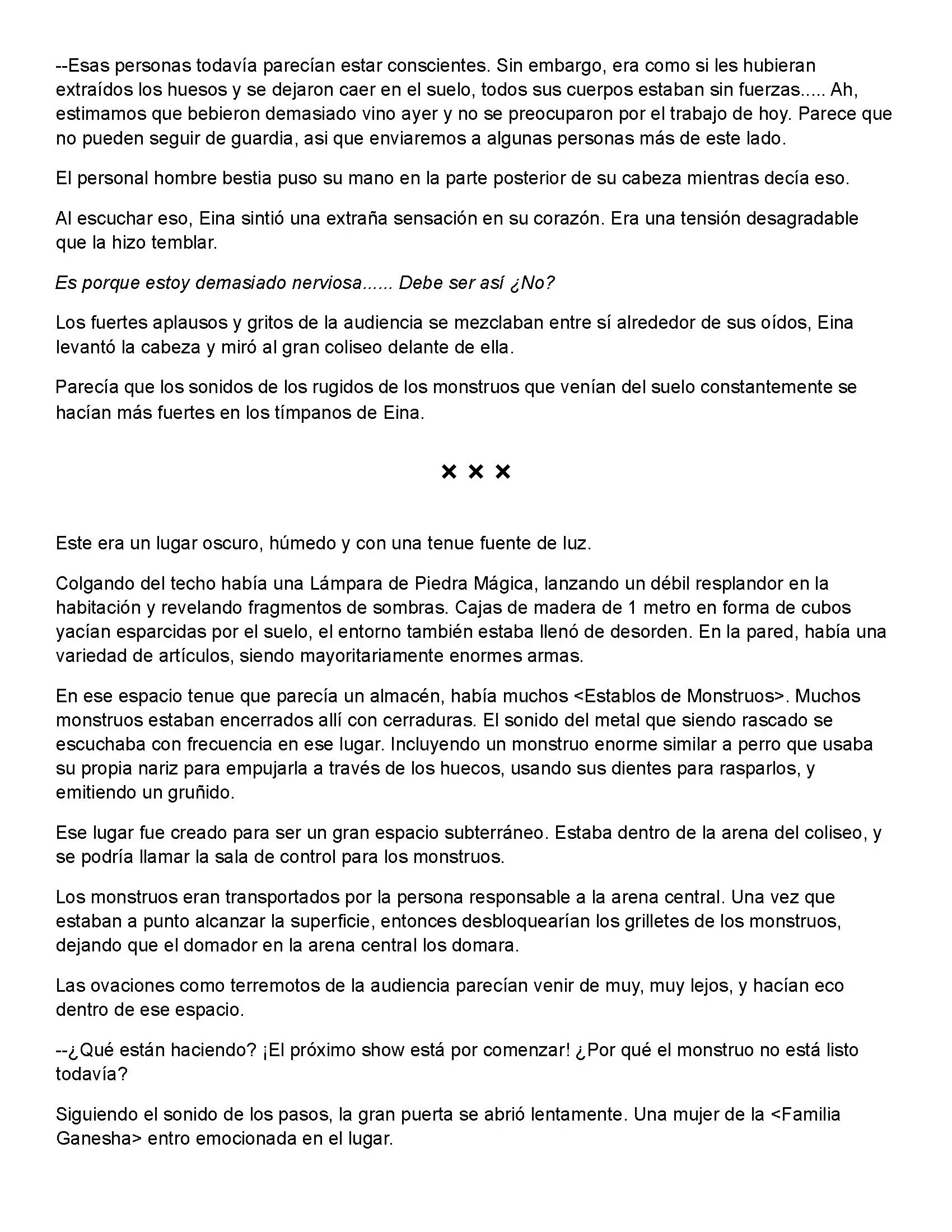 --Esas personas todavía parecían estar conscientes. Sin embargo, era como si les hubieran extraídos los huesos y se dejaron caer en el suelo, todos sus cuerpos estaban sin fuerzas..... Ah, estimamos que bebieron demasiado vino ayer y no se preocuparon por el trabajo de hoy. Parece que no pueden seguir de guardia, asi que enviaremos a algunas personas más de este lado.

El personal hombre bestia puso su mano en la parte posterior de su cabeza mientras decía eso.

Al escuchar eso, Eina sintió una extraña sensación en su corazón. Era una tensión desagradable que la hizo temblar.

Es porque estoy demasiado nerviosa...... Debe ser así ¿No?

Los fuertes aplausos y gritos de la audiencia se mezclaban entre sí alrededor de sus oídos, Eina levantó la cabeza y miró al gran coliseo delante de ella.

Parecía que los sonidos de los rugidos de los monstruos que venían del suelo constantemente se hacían más fuertes en los tímpanos de Eina.

× × ×

Este era un lugar oscuro, húmedo y con una tenue fuente de luz.

Colgando del techo había una Lámpara de Piedra Mágica, lanzando un débil resplandor en la habitación y revelando fragmentos de sombras. Cajas de madera de 1 metro en forma de cubos yacían esparcidas por el suelo, el entorno también estaba llenó de desorden. En la pared, había una variedad de artículos, siendo mayoritariamente enormes armas.

En ese espacio tenue que parecía un almacén, había muchos <Establos de Monstruos>. Muchos monstruos estaban encerrados allí con cerraduras. El sonido del metal que siendo rascado se escuchaba con frecuencia en ese lugar. Incluyendo un monstruo enorme similar a perro que usaba su propia nariz para empujarla a través de los huecos, usando sus dientes para rasparlos, y emitiendo un gruñido.

Ese lugar fue creado para ser un gran espacio subterráneo. Estaba dentro de la arena del coliseo, y se podría llamar la sala de control para los monstruos.

Los monstruos eran transportados por la persona responsable a la arena central. Una vez que estaban a punto alcanzar la superficie, entonces desbloquearían los grilletes de los monstruos, dejando que el domador en la arena central los domara.

Las ovaciones como terremotos de la audiencia parecían venir de muy, muy lejos, y hacían eco dentro de ese espacio.

--¿Qué están haciendo? ¡El próximo show está por comenzar! ¿Por qué el monstruo no está listo todavía?

Siguiendo el sonido de los pasos, la gran puerta se abrió lentamente. Una mujer de la <Familia Ganesha> entro emocionada en el lugar.